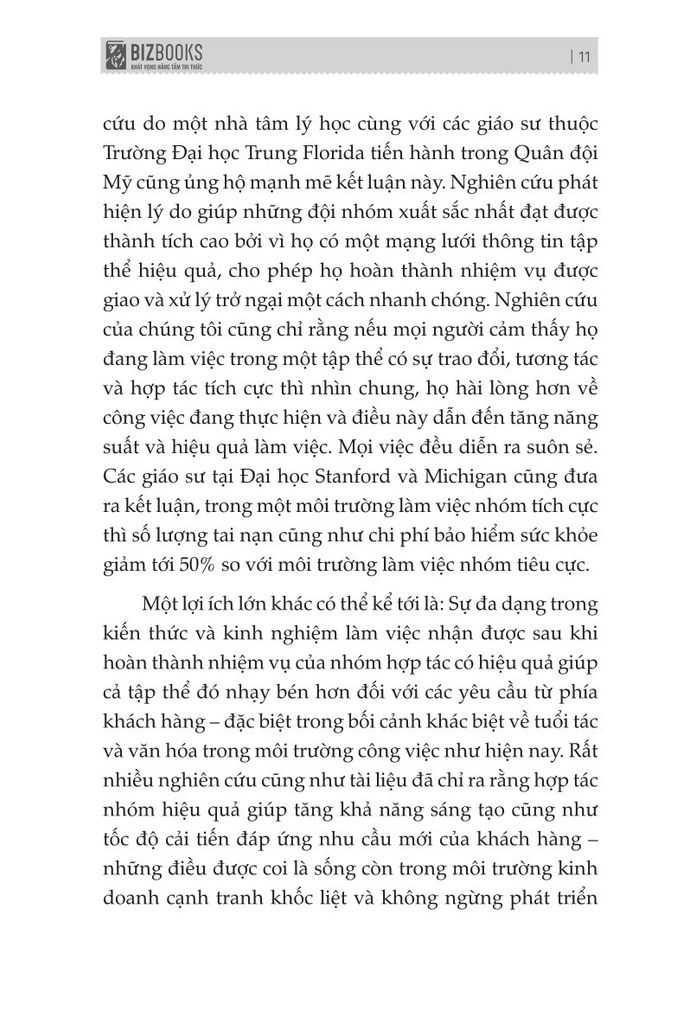 BIZBOOKS
KHÁT VỌNG NÂNG TẦM TRI THỨC

| 11

cứu do một nhà tâm lý học cùng với các giáo sư thuộc Trường Đại học Trung Florida tiến hành trong Quân đội Mỹ cũng ủng hộ mạnh mẽ kết luận này. Nghiên cứu phát hiện lý do giúp những đội nhóm xuất sắc nhất đạt được thành tích cao bởi vì họ có một mạng lưới thông tin tập thể hiệu quả, cho phép họ hoàn thành nhiệm vụ được giao và xử lý trở ngại một cách nhanh chóng. Nghiên cứu của chúng tôi cũng chỉ rằng nếu mọi người cảm thấy họ đang làm việc trong một tập thể có sự trao đổi, tương tác và hợp tác tích cực thì nhìn chung, họ hài lòng hơn về công việc đang thực hiện và điều này dẫn đến tăng năng suất và hiệu quả làm việc. Mọi việc đều diễn ra suôn sẻ. Các giáo sư tại Đại học Stanford và Michigan cũng đưa ra kết luận, trong một môi trường làm việc nhóm tích cực thì số lượng tai nạn cũng như chi phí bảo hiểm sức khỏe giảm tới 50% so với môi trường làm việc nhóm tiêu cực.

Một lợi ích lớn khác có thể kể tới là: Sự đa dạng trong kiến thức và kinh nghiệm làm việc nhận được sau khi hoàn thành nhiệm vụ của nhóm hợp tác có hiệu quả giúp cả tập thể đó nhạy bén hơn đối với các yêu cầu từ phía khách hàng – đặc biệt trong bối cảnh khác biệt về tuổi tác và văn hóa trong môi trường công việc như hiện nay. Rất nhiều nghiên cứu cũng như tài liệu đã chỉ ra rằng hợp tác nhóm hiệu quả giúp tăng khả năng sáng tạo cũng như tốc độ cải tiến đáp ứng nhu cầu mới của khách hàng – những điều được coi là sống còn trong môi trường kinh doanh cạnh tranh khốc liệt và không ngừng phát triển